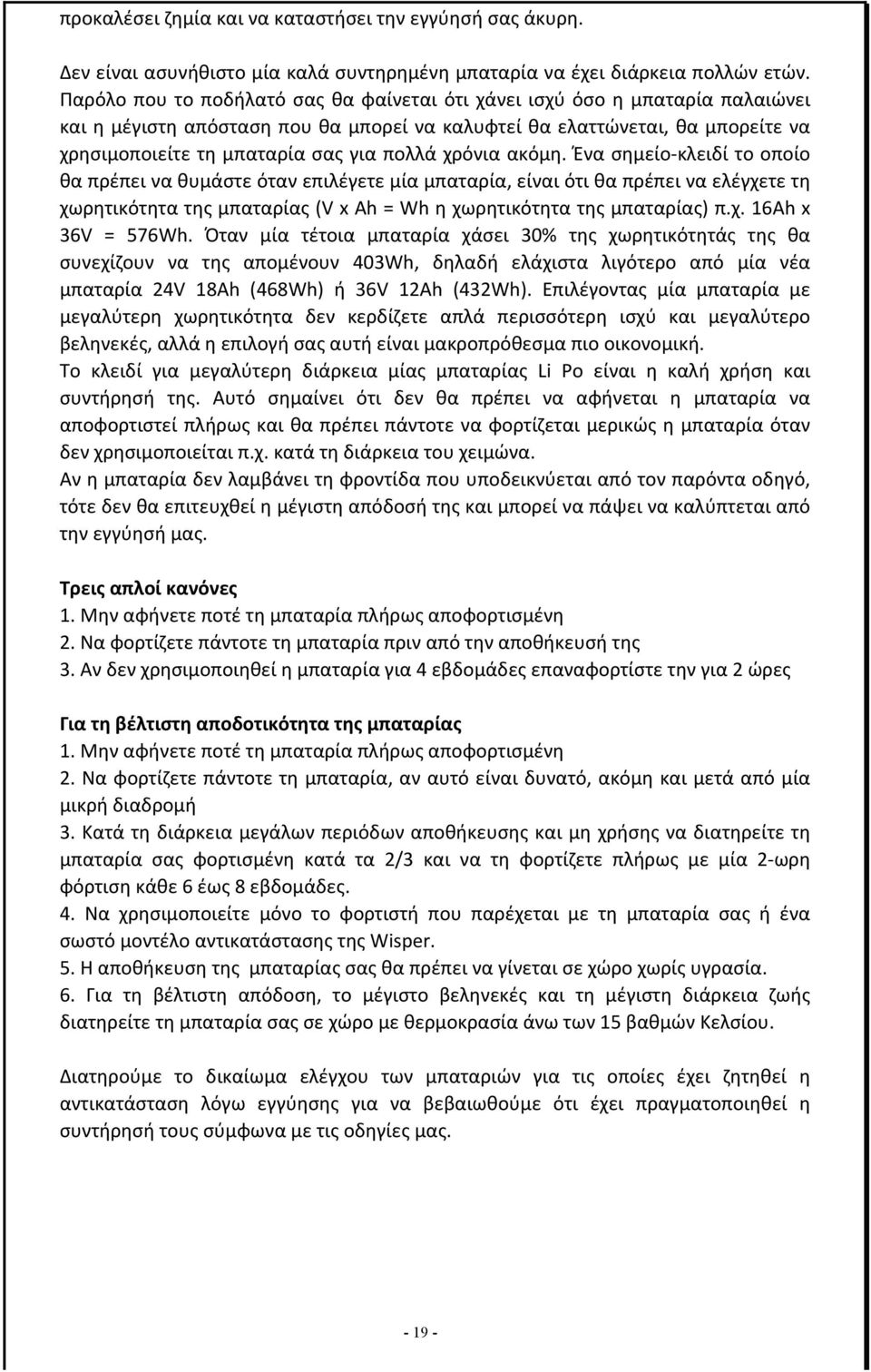 προκαλέσει ζημία και να καταστήσει την εγγύησή σας άκυρη.

Δεν είναι ασυνήθιστο μία καλά συντηρημένη μπαταρία να έχει διάρκεια πολλών ετών. Παρόλο που το ποδήλατό σας θα φαίνεται ότι χάνει ισχύ όσο η μπαταρία παλαιώνει και η μέγιστη απόσταση που θα μπορεί να καλυφτεί θα ελαττώνεται, θα μπορείτε να χρησιμοποιείτε τη μπαταρία σας για πολλά χρόνια ακόμη. Ένα σημείο-κλειδί το οποίο θα πρέπει να θυμάστε όταν επιλέγετε μία μπαταρία, είναι ότι θα πρέπει να ελέγχετε τη χωρητικότητα της μπαταρίας (V x Ah = Wh η χωρητικότητα της μπαταρίας) π.χ. 16Ah x 36V = 576Wh. Όταν μία τέτοια μπαταρία χάσει 30% της χωρητικότητάς της θα συνεχίζουν να της απομένουν 403Wh, δηλαδή ελάχιστα λιγότερο από μία νέα μπαταρία 24V 18Ah (468Wh) ή 36V 12Ah (432Wh). Επιλέγοντας μία μπαταρία με μεγαλύτερη χωρητικότητα δεν κερδίζετε απλά περισσότερη ισχύ και μεγαλύτερο βεληνεκές, αλλά η επιλογή σας αυτή είναι μακροπρόθεσμα πιο οικονομική.
Το κλειδί για μεγαλύτερη διάρκεια μίας μπαταρίας Li Po είναι η καλή χρήση και συντήρησή της. Αυτό σημαίνει ότι δεν θα πρέπει να αφήνεται η μπαταρία να αποφορτιστεί πλήρως και θα πρέπει πάντοτε να φορτίζεται μερικώς η μπαταρία όταν δεν χρησιμοποιείται π.χ. κατά τη διάρκεια του χειμώνα.
Αν η μπαταρία δεν λαμβάνει τη φροντίδα που υποδεικνύεται από τον παρόντα οδηγό, τότε δεν θα επιτευχθεί η μέγιστη απόδοσή της και μπορεί να πάψει να καλύπτεται από την εγγύησή μας.

Τρεις απλοί κανόνες
1. Μην αφήνετε ποτέ τη μπαταρία πλήρως αποφορτισμένη
2. Να φορτίζετε πάντοτε τη μπαταρία πριν από την αποθήκευσή της
3. Αν δεν χρησιμοποιηθεί η μπαταρία για 4 εβδομάδες επαναφορτίστε την για 2 ώρες

Για τη βέλτιστη αποδοτικότητα της μπαταρίας
1. Μην αφήνετε ποτέ τη μπαταρία πλήρως αποφορτισμένη
2. Να φορτίζετε πάντοτε τη μπαταρία, αν αυτό είναι δυνατό, ακόμη και μετά από μία μικρή διαδρομή
3. Κατά τη διάρκεια μεγάλων περιόδων αποθήκευσης και μη χρήσης να διατηρείτε τη μπαταρία σας φορτισμένη κατά τα 2/3 και να τη φορτίζετε πλήρως με μία 2-ωρη φόρτιση κάθε 6 έως 8 εβδομάδες.
4. Να χρησιμοποιείτε μόνο το φορτιστή που παρέχεται με τη μπαταρία σας ή ένα σωστό μοντέλο αντικατάστασης της Wisper.
5. Η αποθήκευση της μπαταρίας σας θα πρέπει να γίνεται σε χώρο χωρίς υγρασία.
6. Για τη βέλτιστη απόδοση, το μέγιστο βεληνεκές και τη μέγιστη διάρκεια ζωής διατηρείτε τη μπαταρία σας σε χώρο με θερμοκρασία άνω των 15 βαθμών Κελσίου.

Διατηρούμε το δικαίωμα ελέγχου των μπαταριών για τις οποίες έχει ζητηθεί η αντικατάσταση λόγω εγγύησης για να βεβαιωθούμε ότι έχει πραγματοποιηθεί η συντήρησή τους σύμφωνα με τις οδηγίες μας.

- 19 -